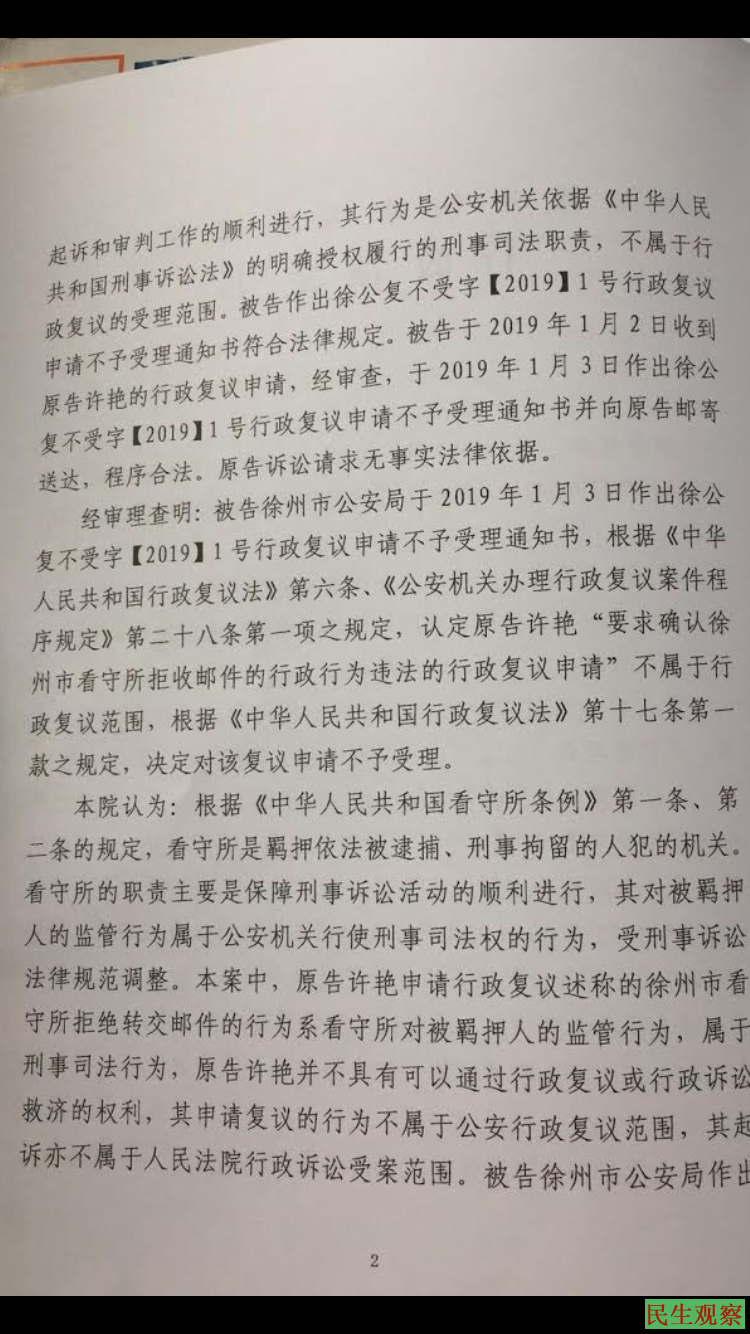 起诉和审判工作的顺利进行，其行为是公安机关依据《中华人民共和国刑事诉讼法》的明确授权履行的刑事司法职责，不属于行政复议的受理范围。被告作出徐公复不受字【2019】1号行政复议申请不予受理通知书符合法律规定。被告于2019年1月2日收到原告许艳的行政复议申请，经审查，于2019年1月3日作出徐公复不受字【2019】1号行政复议申请不予受理通知书并向原告邮寄送达，程序合法。原告诉讼请求无事实法律依据。

经审理查明：被告徐州市公安局于2019年1月3日作出徐公复不受字【2019】1号行政复议申请不予受理通知书，根据《中华人民共和国行政复议法》第六条、《公安机关办理行政复议案件程序规定》第二十八条第一项之规定，认定原告许艳“要求确认徐州市看守所拒收邮件的行政行为违法的行政复议申请”不属于行政复议范围，根据《中华人民共和国行政复议法》第十七条第一款之规定，决定对该复议申请不予受理。

本院认为：根据《中华人民共和国看守所条例》第一条、第二条的规定，看守所是羁押依法被逮捕、刑事拘留的人犯的机关。看守所的职责主要是保障刑事诉讼活动的顺利进行，其对被羁押人的监管行为属于公安机关行使刑事司法权的行为，受刑事诉讼法律规范调整。本案中，原告许艳申请行政复议述称的徐州市看守所拒绝转交邮件的行为系看守所对被羁押人的监管行为，属于刑事司法行为，原告许艳并不具有可以通过行政复议或行政诉讼救济的权利，其申请复议的行为不属于公安行政复议范围，其起诉亦不属于人民法院行政诉讼受案范围。被告徐州市公安局作出

2

民生观察